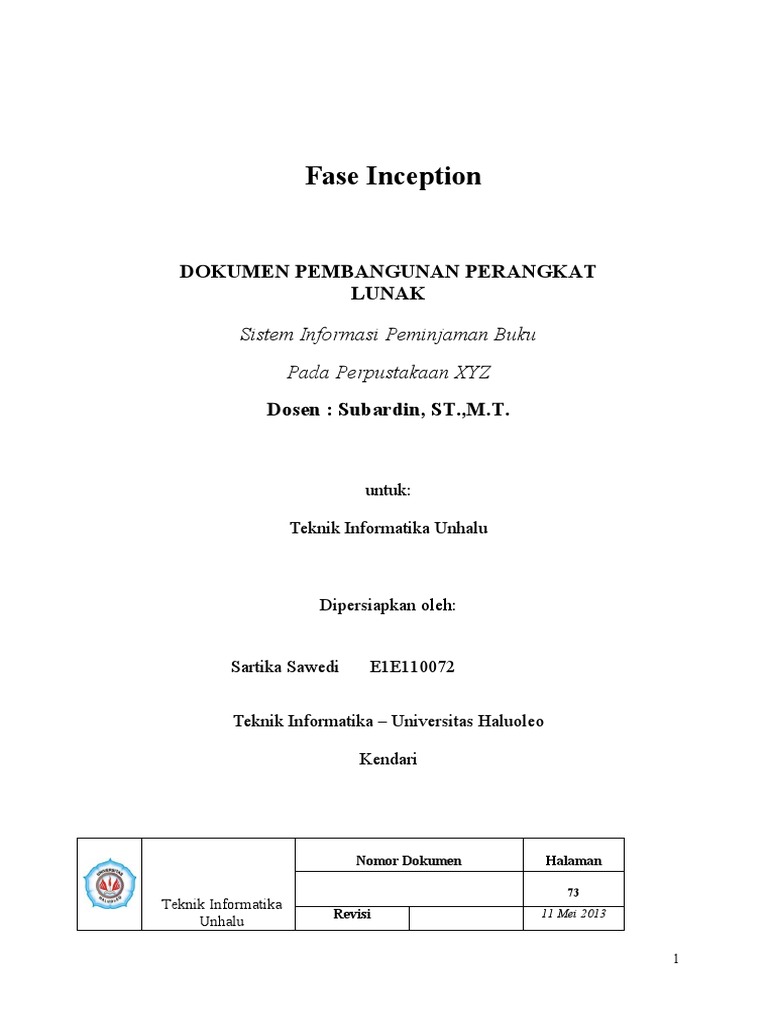 Fase Inception

DOKUMEN PEMBANGUNAN PERANGKAT LUNAK

Sistem Informasi Peminjaman Buku

Pada Perpustakaan XYZ

Dosen : Subardin, ST.,M.T.

untuk:

Teknik Informatika Unhalu

Dipersiapkan oleh:

Sartika Sawedi E1E110072

Teknik Informatika – Universitas Haluoleo

Kendari

| UNIVERSITAS HALUOLEO | Teknik Informatika Unhalu | Nomor Dokumen | | Halaman |
|---|---|---|---|---|
| | | | | 73 |
| | | Revisi | | 11 Mei 2013 |

1